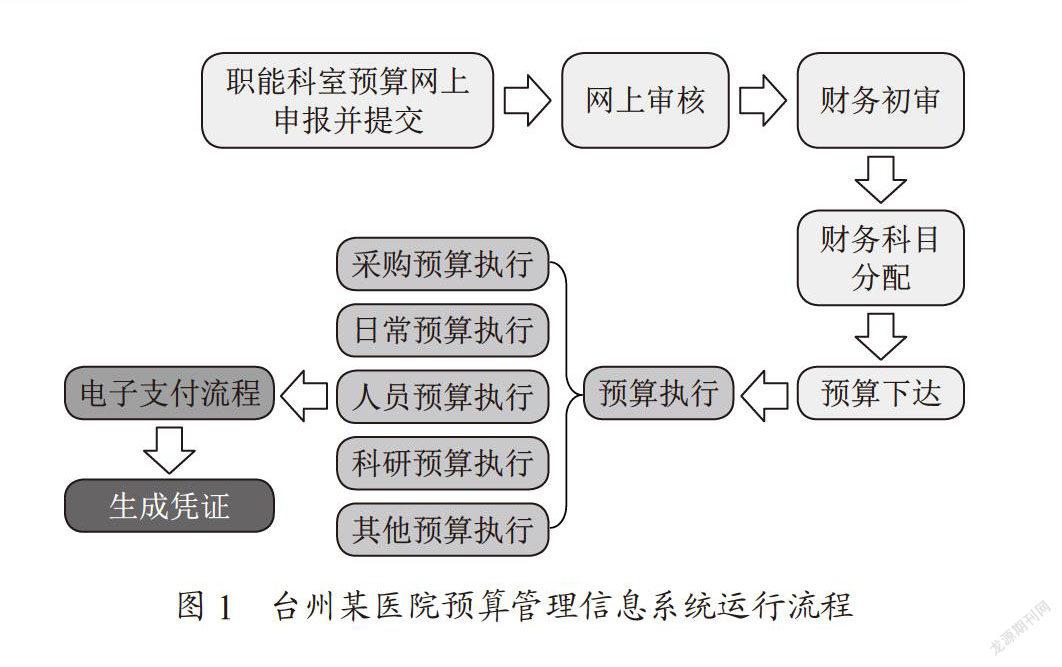 职能科室预算网上申报并提交

网上审核

财务初审

财务科目分配

预算下达

预算执行

采购预算执行

日常预算执行

人员预算执行

科研预算执行

其他预算执行

电子支付流程

生成凭证

图 1 台州某医院预算管理信息系统运行流程

龙源期刊网